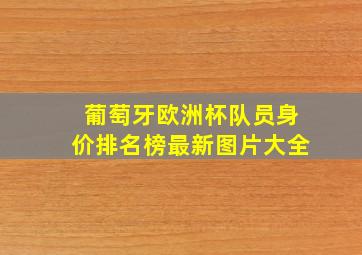 葡萄牙欧洲杯队员身价排名榜最新图片大全